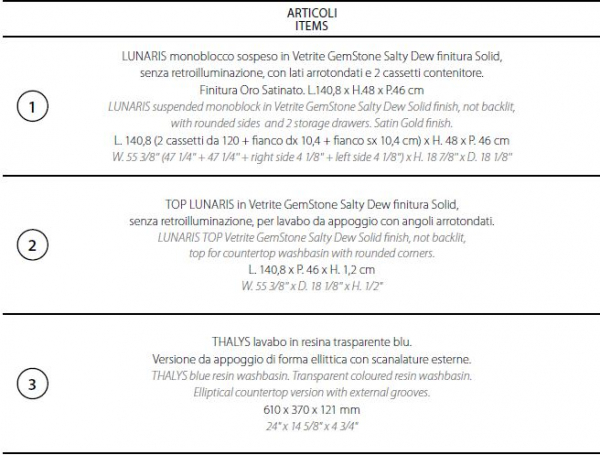 ARTICOLI
ITEMS

1

LUNARIS monoblocco sospeso in Vetrite GemStone Salty Dew finitura Solid, senza retroilluminazione, con lati arrotondati e 2 cassetti contenitore. Finitura Oro Satinato. L.140,8 x H.48 x P.46 cm
LUNARIS suspended monoblock in Vetrite GemStone Salty Dew Solid finish, not backlit, with rounded sides and 2 storage drawers. Satin Gold finish.
L. 140,8 (2 cassetti da 120 + fianco dx 10,4 + fianco sx 10,4 cm) x H. 48 x P. 46 cm
W. 55 3/8" (47 1/4" + 47 1/4" + right side 4 1/8" + left side 4 1/8") x H. 18 7/8" x D. 18 1/8"

2

TOP LUNARIS in Vetrite GemStone Salty Dew finitura Solid, senza retroilluminazione, per lavabo da appoggio con angoli arrotondati.
LUNARIS TOP Vetrite GemStone Salty Dew Solid finish, not backlit, top for countertop washbasin with rounded corners.
L. 140,8 x P. 46 x H. 1,2 cm
W. 55 3/8" x D. 18 1/8" x H. 1/2"

3

THALYS lavabo in resina trasparente blu.
Versione da appoggio di forma ellittica con scanalature esterne.
THALYS blue resin washbasin. Transparent coloured resin washbasin.
Elliptical countertop version with external grooves.
610 x 370 x 121 mm
24" x 14 5/8" x 4 3/4"